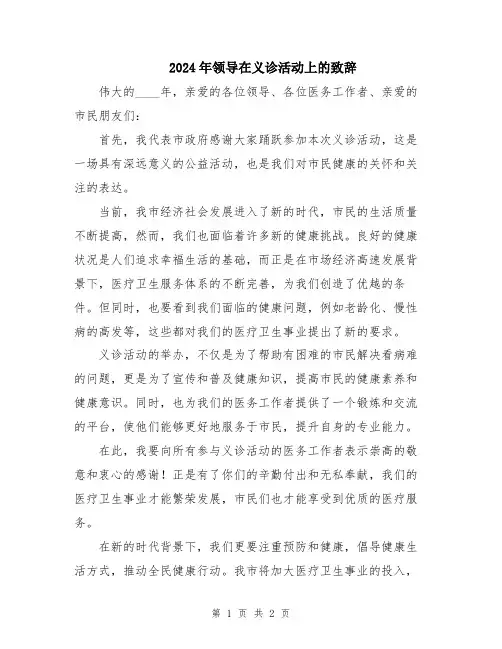 2024年领导在义诊活动上的致辞

伟大的____年，亲爱的各位领导、各位医务工作者、亲爱的市民朋友们：

首先，我代表市政府感谢大家踊跃参加本次义诊活动，这是一场具有深远意义的公益活动，也是我们对市民健康的关怀和关注的表达。

当前，我市经济社会发展进入了新的时代，市民的生活质量不断提高，然而，我们也面临着许多新的健康挑战。良好的健康状况是人们追求幸福生活的基础，而正是在市场经济高速发展背景下，医疗卫生服务体系的不断完善，为我们创造了优越的条件。但同时，也要看到我们面临的健康问题，例如老龄化、慢性病的高发等，这些都对我们的医疗卫生事业提出了新的要求。

义诊活动的举办，不仅是为了帮助有困难的市民解决看病难的问题，更是为了宣传和普及健康知识，提高市民的健康素养和健康意识。同时，也为我们的医务工作者提供了一个锻炼和交流的平台，使他们能够更好地服务于市民，提升自身的专业能力。

在此，我要向所有参与义诊活动的医务工作者表示崇高的敬意和衷心的感谢！正是有了你们的辛勤付出和无私奉献，我们的医疗卫生事业才能繁荣发展，市民们也才能享受到优质的医疗服务。

在新的时代背景下，我们更要注重预防和健康，倡导健康生活方式，推动全民健康行动。我市将加大医疗卫生事业的投入，

第 1 页 共 2 页